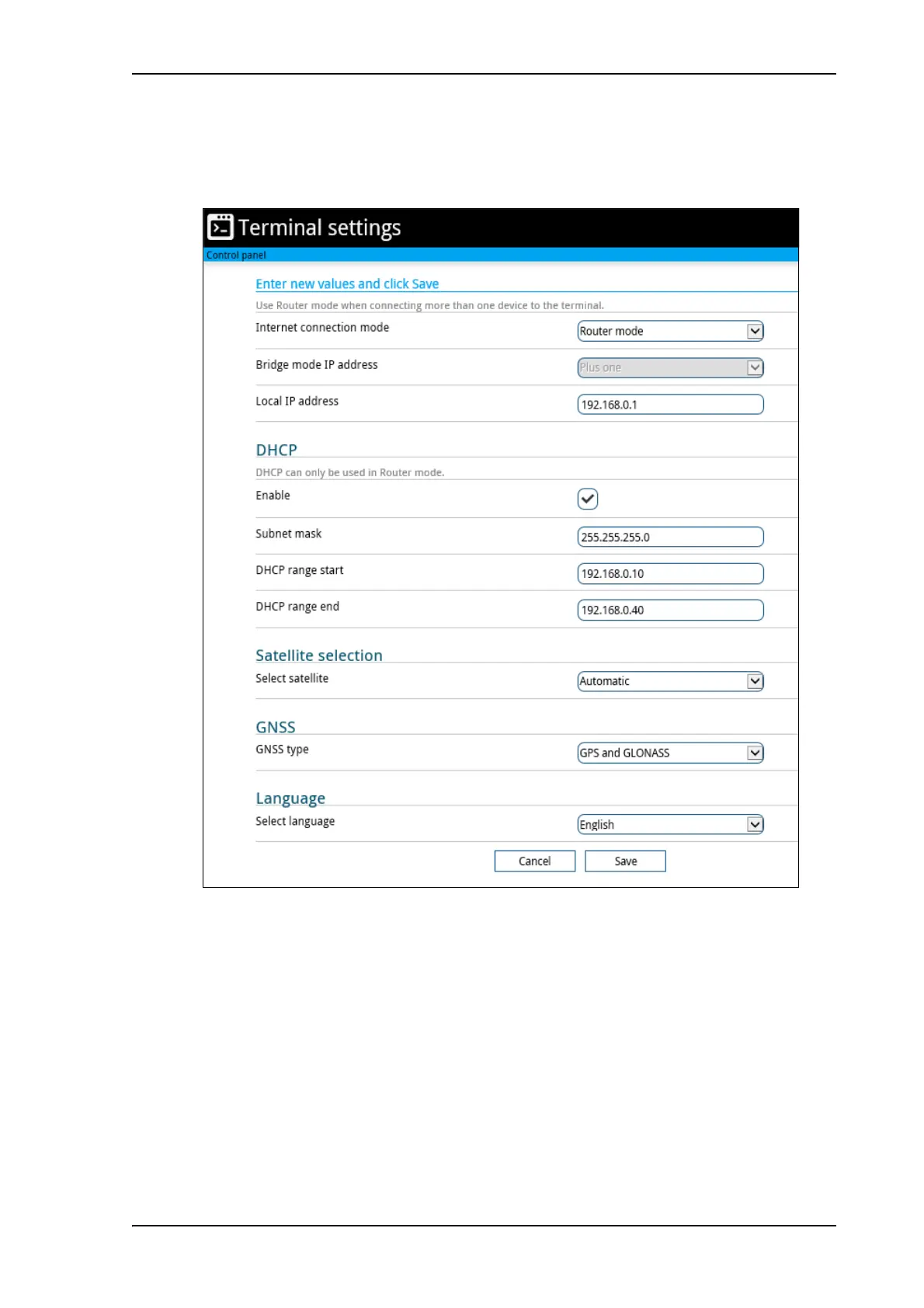 Terminal settings

Control panel

Enter new values and click Save

Use Router mode when connecting more than one device to the terminal.

Internet connection mode
Router mode

Bridge mode IP address
Plus one

Local IP address
192.168.0.1

DHCP

DHCP can only be used in Router mode.

Enable

Subnet mask
255.255.255.0

DHCP range start
192.168.0.10

DHCP range end
192.168.0.40

Satellite selection

Select satellite
Automatic

GNSS

GNSS type
GPS and GLONASS

Language

Select language
English

Cancel
Save